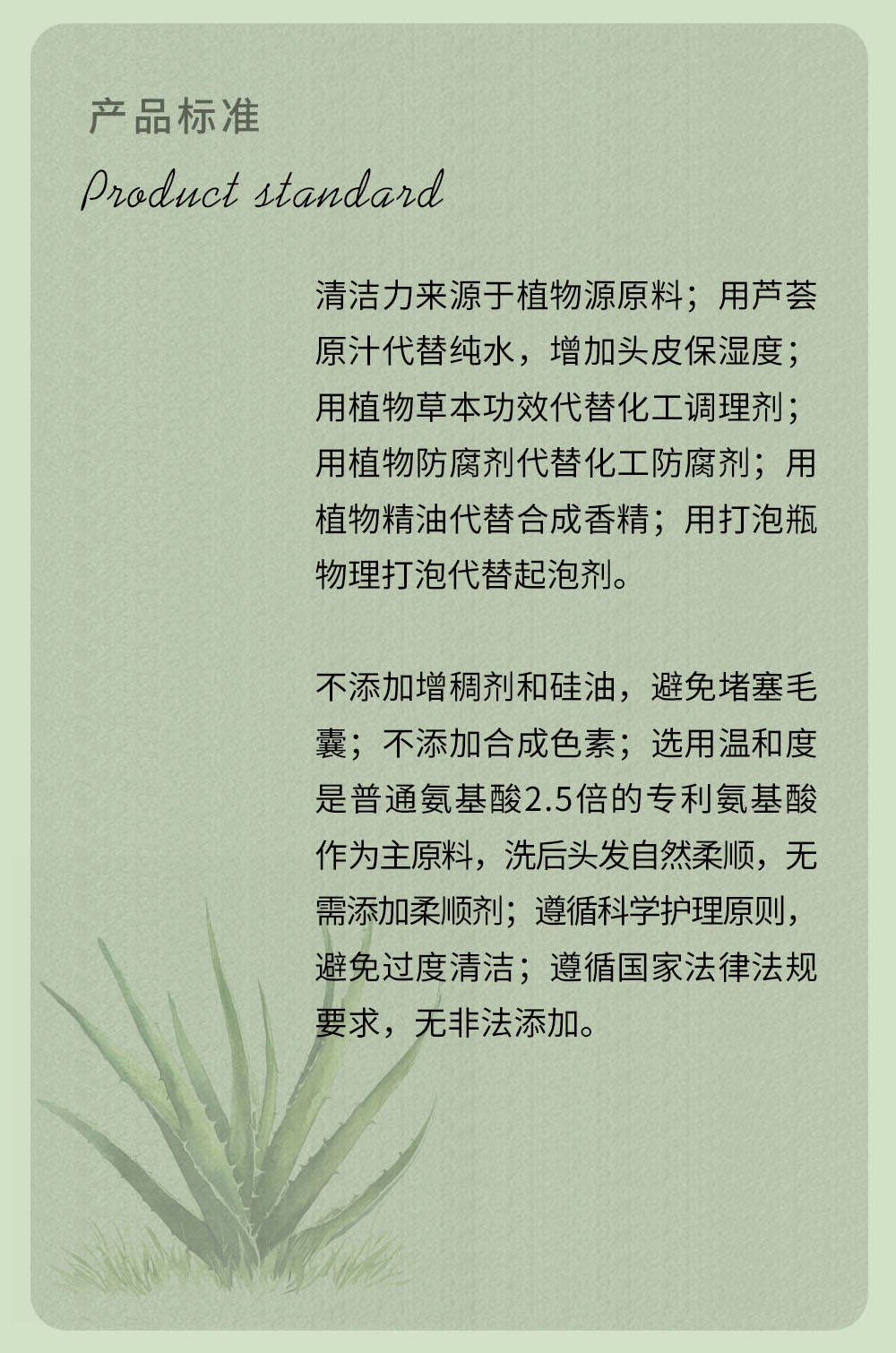 产品标准

Product standard

清洁力来源于植物源原料；用芦荟原汁代替纯水，增加头皮保湿度；用植物草本功效代替化工调理剂；用植物防腐剂代替化工防腐剂；用植物精油代替合成香精；用打泡瓶物理打泡代替起泡剂。

不添加增稠剂和硅油，避免堵塞毛囊；不添加合成色素；选用温和度是普通氨基酸2.5倍的专利氨基酸作为主原料，洗后头发自然柔顺，无需添加柔顺剂；遵循科学护理原则，避免过度清洁；遵循国家法律法规要求，无非法添加。